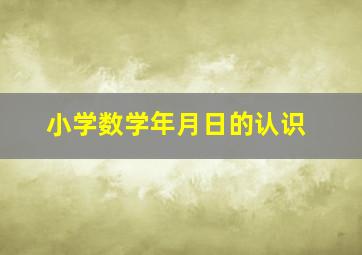 小学数学年月日的认识